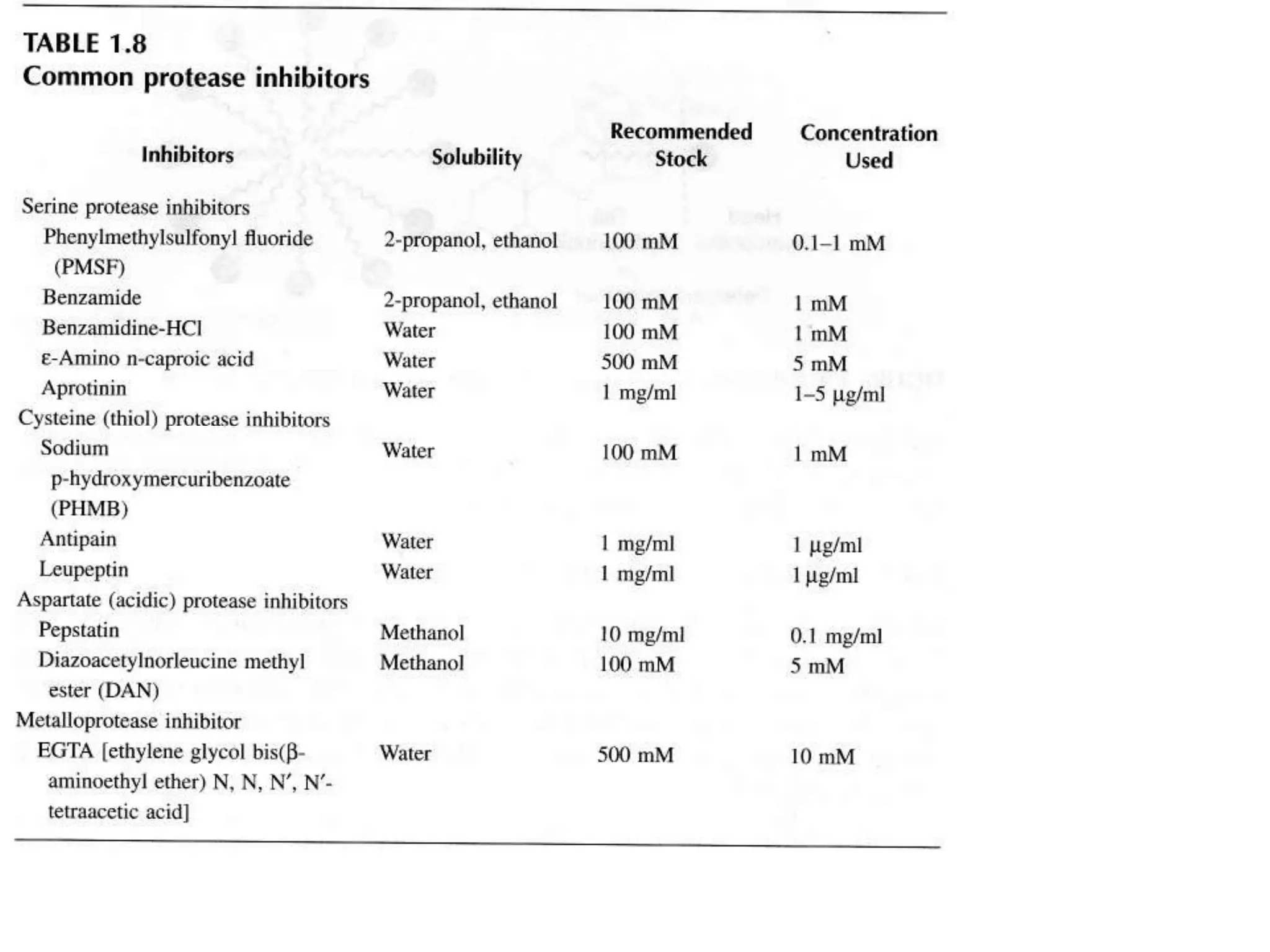 TABLE 1.8
Common protease inhibitors

| Inhibitors | Solubility | Recommended Stock | Concentration Used |
|---|---|---|---|
| Serine protease inhibitors | | | |
| Phenylmethylsulfonyl fluoride (PMSF) | 2-propanol, ethanol | 100 mM | 0.1–1 mM |
| Benzamide | 2-propanol, ethanol | 100 mM | 1 mM |
| Benzamidine-HCl | Water | 100 mM | 1 mM |
| ε-Amino n-caproic acid | Water | 500 mM | 5 mM |
| Aprotinin | Water | 1 mg/ml | 1–5 μg/ml |
| Cysteine (thiol) protease inhibitors | | | |
| Sodium p-hydroxymercuribenzoate (PHMB) | Water | 100 mM | 1 mM |
| Antipain | Water | 1 mg/ml | 1 μg/ml |
| Leupeptin | Water | 1 mg/ml | 1 μg/ml |
| Aspartate (acidic) protease inhibitors | | | |
| Pepstatin | Methanol | 10 mg/ml | 0.1 mg/ml |
| Diazoacetylnorleucine methyl ester (DAN) | Methanol | 100 mM | 5 mM |
| Metalloprotease inhibitor | | | |
| EGTA [ethylene glycol bis(β-aminoethyl ether) N, N, N′, N′-tetraacetic acid] | Water | 500 mM | 10 mM |